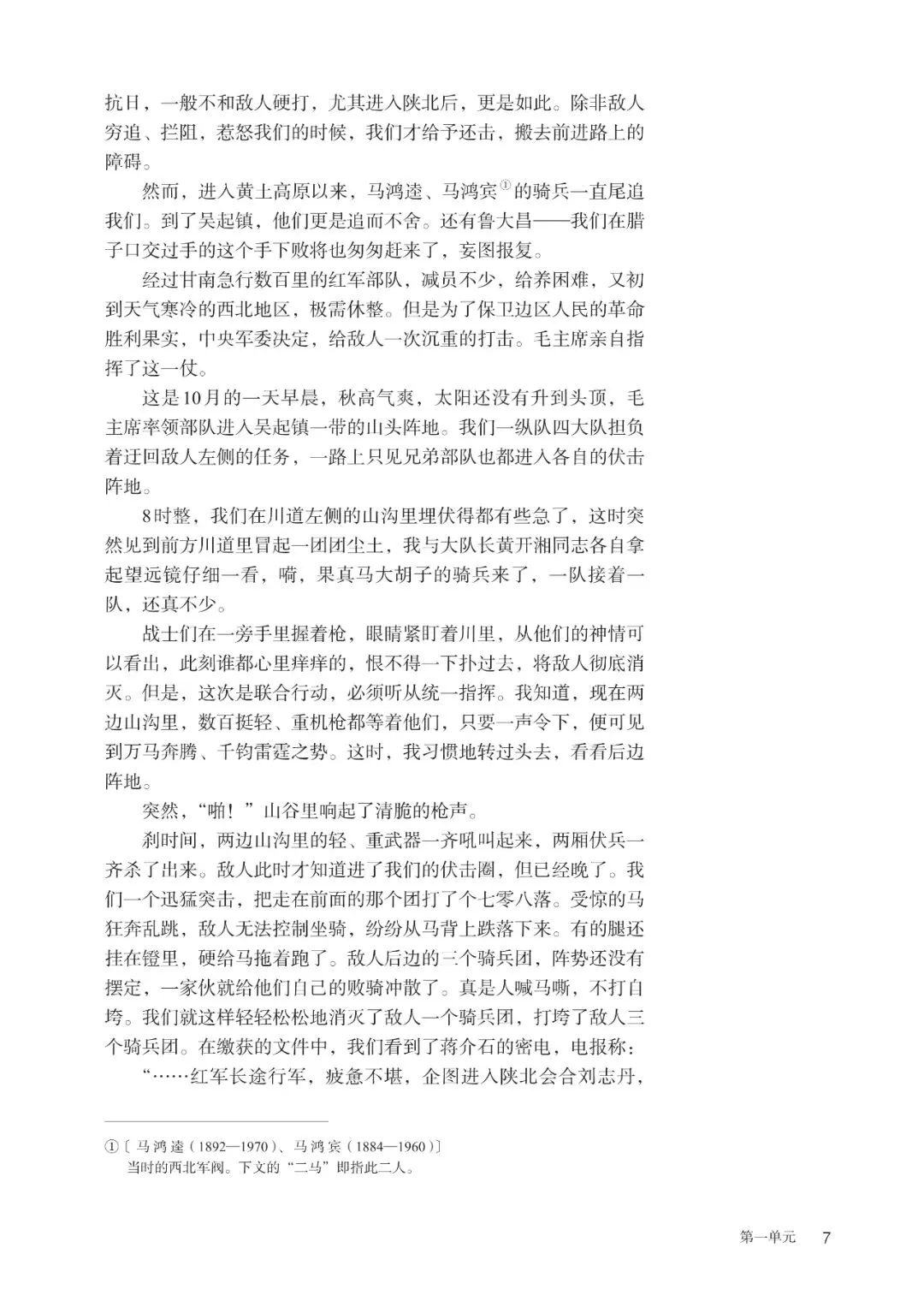 抗日，一般不和敌人硬打，尤其进入陕北后，更是如此。除非敌人穷追、拦阻，惹怒我们的时候，我们才给予还击，搬去前进路上的障碍。

然而，进入黄土高原以来，马鸿逵、马鸿宾①的骑兵一直尾追我们。到了吴起镇，他们更是追而不舍。还有鲁大昌——我们在腊子口交过手的这个手下败将也匆匆赶来了，妄图报复。

经过甘南急行数百里的红军部队，减员不少，给养困难，又初到天气寒冷的西北地区，极需休整。但是为了保卫边区人民的革命胜利果实，中央军委决定，给敌人一次沉重的打击。毛主席亲自指挥了这一仗。

这是10月的一天早晨，秋高气爽，太阳还没有升到头顶，毛主席率领部队进入吴起镇一带的山头阵地。我们一纵队四大队担负着迂回敌人左侧的任务，一路上只见兄弟部队也都进入各自的伏击阵地。

8时整，我们在川道左侧的山沟里埋伏得都有些急了，这时突然见到前方川道里冒起一团团尘土，我与大队长黄开湘同志各自拿起望远镜仔细一看，嗬，果真马大胡子的骑兵来了，一队接着一队，还真不少。

战士们在一旁手里握着枪，眼睛紧盯着川里，从他们的神情可以看出，此刻谁都心里痒痒的，恨不得一下扑过去，将敌人彻底消灭。但是，这次是联合行动，必须听从统一指挥。我知道，现在两边山沟里，数百挺轻、重机枪都等着他们，只要一声令下，便可见到万马奔腾、千钧雷霆之势。这时，我习惯地转过头去，看看后边阵地。

突然，“啪！”山谷里响起了清脆的枪声。

刹时间，两边山沟里的轻、重武器一齐吼叫起来，两厢伏兵一齐杀了出来。敌人此时才知道进了我们的伏击圈，但已经晚了。我们一个迅猛突击，把走在前面的那个团打了个七零八落。受惊的马狂奔乱跳，敌人无法控制坐骑，纷纷从马背上跌落下来。有的腿还挂在镫里，硬给马拖着跑了。敌人后边的三个骑兵团，阵势还没有摆定，一家伙就给他们自己的败骑冲散了。真是人喊马嘶，不打自垮。我们就这样轻轻松松地消灭了敌人一个骑兵团，打垮了敌人三个骑兵团。在缴获的文件中，我们看到了蒋介石的密电，电报称：

“……红军长途行军，疲惫不堪，企图进入陕北会合刘志丹，

①〔马鸿逵（1892—1970）、马鸿宾（1884—1960）〕当时的西北军阀。下文的“二马”即指此二人。

第一单元 7